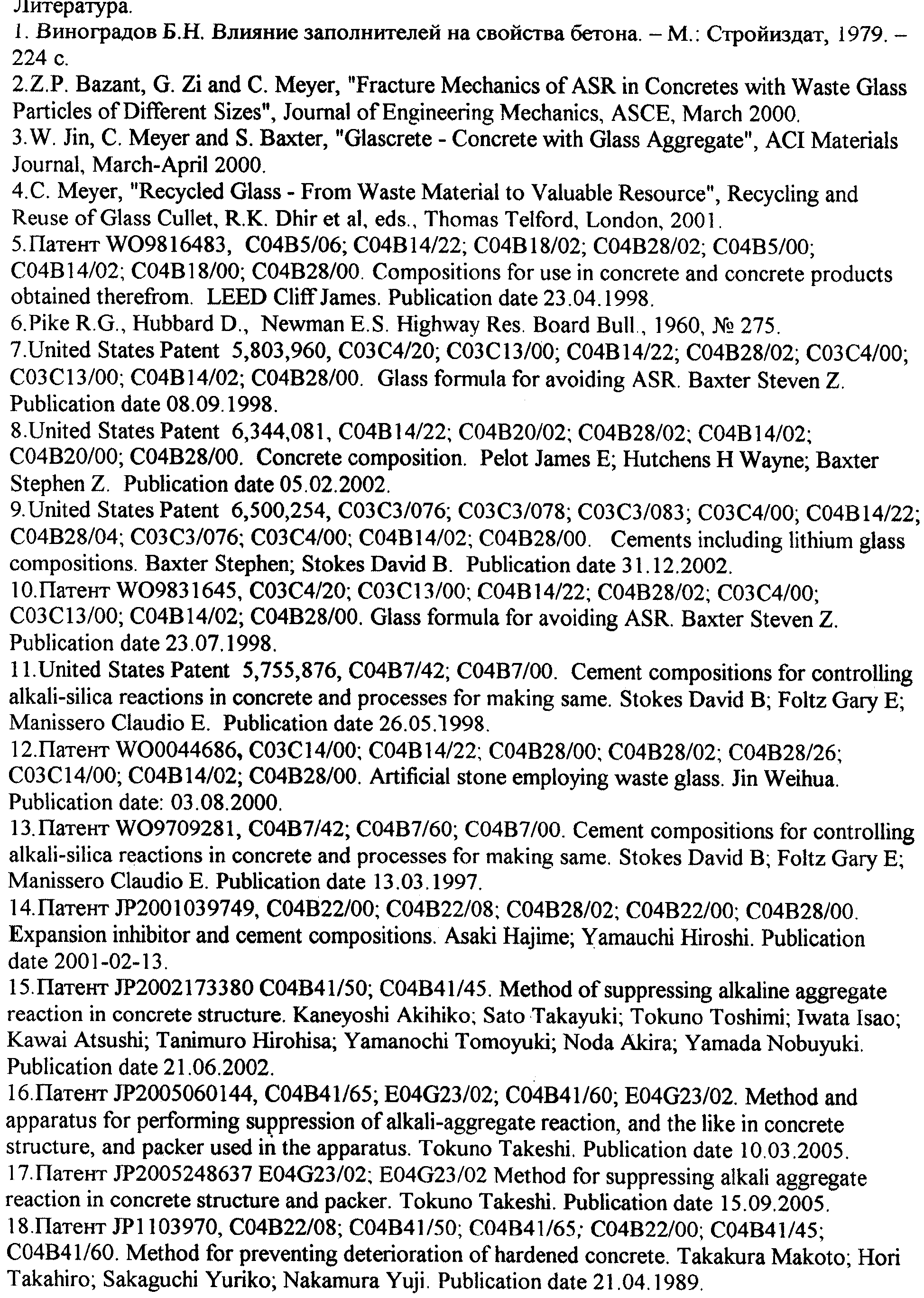 Литература.
1. Виноградов Б.Н. Влияние заполнителей на свойства бетона. – М.: Стройиздат, 1979. – 224 с.
2.Z.P. Bazant, G. Zi and C. Meyer, "Fracture Mechanics of ASR in Concretes with Waste Glass Particles of Different Sizes", Journal of Engineering Mechanics, ASCE, March 2000.
3.W. Jin, C. Meyer and S. Baxter, "Glascrete - Concrete with Glass Aggregate", ACI Materials Journal, March-April 2000.
4.C. Meyer, "Recycled Glass - From Waste Material to Valuable Resource", Recycling and Reuse of Glass Cullet, R.K. Dhir et al, eds., Thomas Telford, London, 2001.
5.Патент WO9816483, C04B5/06; C04B14/22; C04B18/02; C04B28/02; C04B5/00; C04B14/02; C04B18/00; C04B28/00. Compositions for use in concrete and concrete products obtained therefrom. LEED Cliff James. Publication date 23.04.1998.
6.Pike R.G., Hubbard D., Newman E.S. Highway Res. Board Bull., 1960, № 275.
7.United States Patent 5,803,960, C03C4/20; C03C13/00; C04B14/22; C04B28/02; C03C4/00; C03C13/00; C04B14/02; C04B28/00. Glass formula for avoiding ASR. Baxter Steven Z. Publication date 08.09.1998.
8.United States Patent 6,344,081, C04B14/22; C04B20/02; C04B28/02; C04B14/02; C04B20/00; C04B28/00. Concrete composition. Pelot James E; Hutchens H Wayne; Baxter Stephen Z. Publication date 05.02.2002.
9.United States Patent 6,500,254, C03C3/076; C03C3/078; C03C3/083; C03C4/00; C04B14/22; C04B28/04; C03C3/076; C03C4/00; C04B14/02; C04B28/00. Cements including lithium glass compositions. Baxter Stephen; Stokes David B. Publication date 31.12.2002.
10.Патент WO9831645, C03C4/20; C03C13/00; C04B14/22; C04B28/02; C03C4/00; C03C13/00; C04B14/02; C04B28/00. Glass formula for avoiding ASR. Baxter Steven Z. Publication date 23.07.1998.
11.United States Patent 5,755,876, C04B7/42; C04B7/00. Cement compositions for controlling alkali-silica reactions in concrete and processes for making same. Stokes David B; Foltz Gary E; Manissero Claudio E. Publication date 26.05.1998.
12.Патент WO0044686, C03C14/00; C04B14/22; C04B28/00; C04B28/02; C04B28/26; C03C14/00; C04B14/02; C04B28/00. Artificial stone employing waste glass. Jin Weihua. Publication date: 03.08.2000.
13.Патент WO9709281, C04B7/42; C04B7/60; C04B7/00. Cement compositions for controlling alkali-silica reactions in concrete and processes for making same. Stokes David B; Foltz Gary E; Manissero Claudio E. Publication date 13.03.1997.
14.Патент JP2001039749, C04B22/00; C04B22/08; C04B28/02; C04B22/00; C04B28/00. Expansion inhibitor and cement compositions. Asaki Hajime; Yamauchi Hiroshi. Publication date 2001-02-13.
15.Патент JP2002173380 C04B41/50; C04B41/45. Method of suppressing alkaline aggregate reaction in concrete structure. Kaneyoshi Akihiko; Sato Takayuki; Tokuno Toshimi; Iwata Isao; Kawai Atsushi; Tanimuro Hirohisa; Yamanochi Tomoyuki; Noda Akira; Yamada Nobuyuki. Publication date 21.06.2002.
16.Патент JP2005060144, C04B41/65; E04G23/02; C04B41/60; E04G23/02. Method and apparatus for performing suppression of alkali-aggregate reaction, and the like in concrete structure, and packer used in the apparatus. Tokuno Takeshi. Publication date 10.03.2005.
17.Патент JP2005248637 E04G23/02; E04G23/02 Method for suppressing alkali aggregate reaction in concrete structure and packer. Tokuno Takeshi. Publication date 15.09.2005.
18.Патент JP1103970, C04B22/08; C04B41/50; C04B41/65; C04B22/00; C04B41/45; C04B41/60. Method for preventing deterioration of hardened concrete. Takakura Makoto; Hori Takahiro; Sakaguchi Yuriko; Nakamura Yuji. Publication date 21.04.1989.